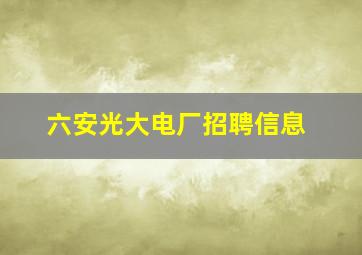 六安光大电厂招聘信息